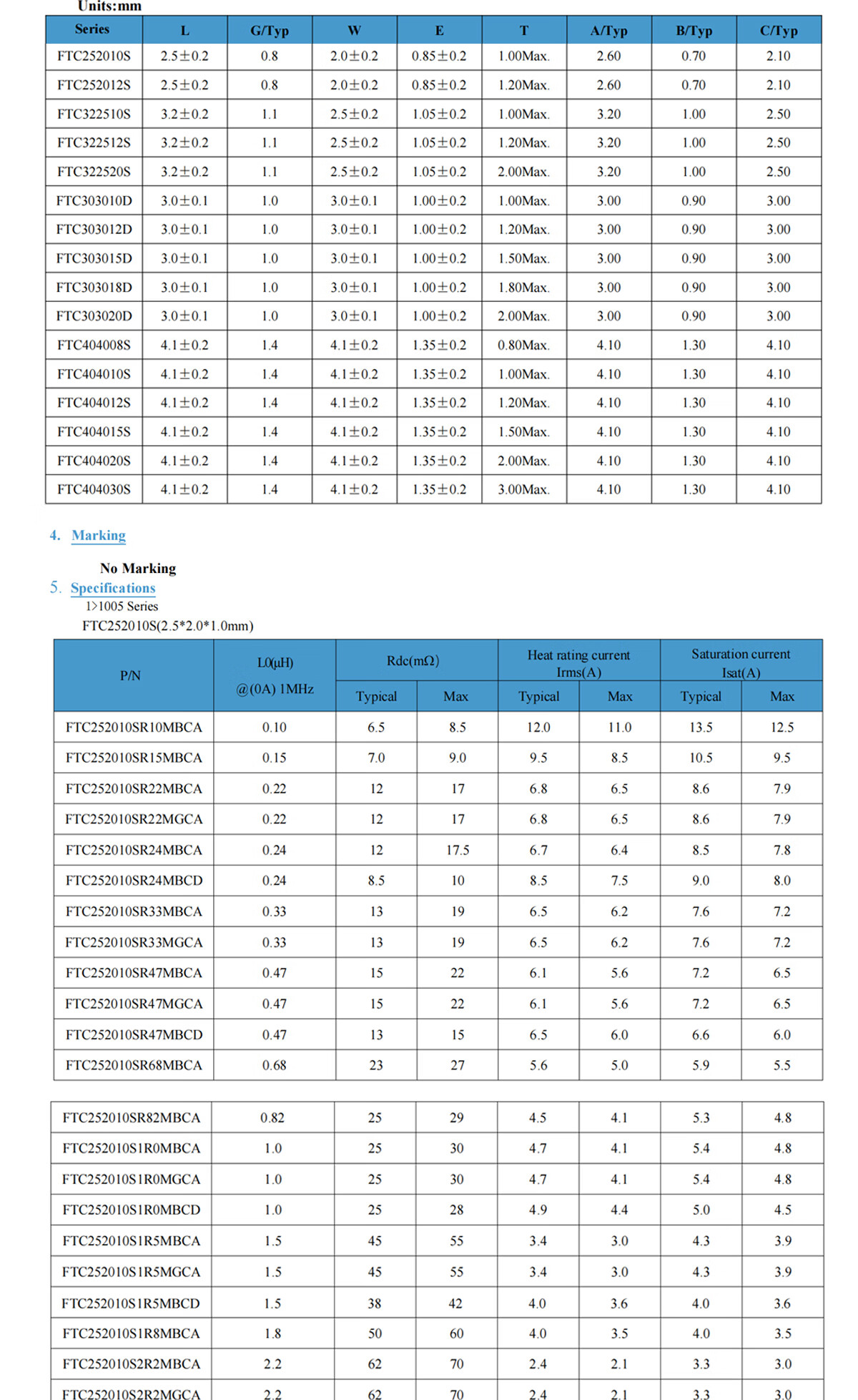 Units:mm

| Series | L | G/Typ | W | E | T | A/Typ | B/Typ | C/Typ |
|---|---|---|---|---|---|---|---|---|
| FTC252010S | 2.5±0.2 | 0.8 | 2.0±0.2 | 0.85±0.2 | 1.00Max. | 2.60 | 0.70 | 2.10 |
| FTC252012S | 2.5±0.2 | 0.8 | 2.0±0.2 | 0.85±0.2 | 1.20Max. | 2.60 | 0.70 | 2.10 |
| FTC322510S | 3.2±0.2 | 1.1 | 2.5±0.2 | 1.05±0.2 | 1.00Max. | 3.20 | 1.00 | 2.50 |
| FTC322512S | 3.2±0.2 | 1.1 | 2.5±0.2 | 1.05±0.2 | 1.20Max. | 3.20 | 1.00 | 2.50 |
| FTC322520S | 3.2±0.2 | 1.1 | 2.5±0.2 | 1.05±0.2 | 2.00Max. | 3.20 | 1.00 | 2.50 |
| FTC303010D | 3.0±0.1 | 1.0 | 3.0±0.1 | 1.00±0.2 | 1.00Max. | 3.00 | 0.90 | 3.00 |
| FTC303012D | 3.0±0.1 | 1.0 | 3.0±0.1 | 1.00±0.2 | 1.20Max. | 3.00 | 0.90 | 3.00 |
| FTC303015D | 3.0±0.1 | 1.0 | 3.0±0.1 | 1.00±0.2 | 1.50Max. | 3.00 | 0.90 | 3.00 |
| FTC303018D | 3.0±0.1 | 1.0 | 3.0±0.1 | 1.00±0.2 | 1.80Max. | 3.00 | 0.90 | 3.00 |
| FTC303020D | 3.0±0.1 | 1.0 | 3.0±0.1 | 1.00±0.2 | 2.00Max. | 3.00 | 0.90 | 3.00 |
| FTC404008S | 4.1±0.2 | 1.4 | 4.1±0.2 | 1.35±0.2 | 0.80Max. | 4.10 | 1.30 | 4.10 |
| FTC404010S | 4.1±0.2 | 1.4 | 4.1±0.2 | 1.35±0.2 | 1.00Max. | 4.10 | 1.30 | 4.10 |
| FTC404012S | 4.1±0.2 | 1.4 | 4.1±0.2 | 1.35±0.2 | 1.20Max. | 4.10 | 1.30 | 4.10 |
| FTC404015S | 4.1±0.2 | 1.4 | 4.1±0.2 | 1.35±0.2 | 1.50Max. | 4.10 | 1.30 | 4.10 |
| FTC404020S | 4.1±0.2 | 1.4 | 4.1±0.2 | 1.35±0.2 | 2.00Max. | 4.10 | 1.30 | 4.10 |
| FTC404030S | 4.1±0.2 | 1.4 | 4.1±0.2 | 1.35±0.2 | 3.00Max. | 4.10 | 1.30 | 4.10 |

4. Marking

No Marking

5. Specifications

1>1005 Series

FTC252010S(2.5*2.0*1.0mm)

| P/N | L0(μH) @(0A) 1MHz | Rdc(mΩ) | | Heat rating current Irms(A) | | Saturation current Isat(A) | |
|---|---|---|---|---|---|---|---|
| | | Typical | Max | Typical | Max | Typical | Max |
| FTC252010SR10MBCA | 0.10 | 6.5 | 8.5 | 12.0 | 11.0 | 13.5 | 12.5 |
| FTC252010SR15MBCA | 0.15 | 7.0 | 9.0 | 9.5 | 8.5 | 10.5 | 9.5 |
| FTC252010SR22MBCA | 0.22 | 12 | 17 | 6.8 | 6.5 | 8.6 | 7.9 |
| FTC252010SR22MGCA | 0.22 | 12 | 17 | 6.8 | 6.5 | 8.6 | 7.9 |
| FTC252010SR24MBCA | 0.24 | 12 | 17.5 | 6.7 | 6.4 | 8.5 | 7.8 |
| FTC252010SR24MBCD | 0.24 | 8.5 | 10 | 8.5 | 7.5 | 9.0 | 8.0 |
| FTC252010SR33MBCA | 0.33 | 13 | 19 | 6.5 | 6.2 | 7.6 | 7.2 |
| FTC252010SR33MGCA | 0.33 | 13 | 19 | 6.5 | 6.2 | 7.6 | 7.2 |
| FTC252010SR47MBCA | 0.47 | 15 | 22 | 6.1 | 5.6 | 7.2 | 6.5 |
| FTC252010SR47MGCA | 0.47 | 15 | 22 | 6.1 | 5.6 | 7.2 | 6.5 |
| FTC252010SR47MBCD | 0.47 | 13 | 15 | 6.5 | 6.0 | 6.6 | 6.0 |
| FTC252010SR68MBCA | 0.68 | 23 | 27 | 5.6 | 5.0 | 5.9 | 5.5 |

| FTC252010SR82MBCA | 0.82 | 25 | 29 | 4.5 | 4.1 | 5.3 | 4.8 |
|---|---|---|---|---|---|---|---|
| FTC252010S1R0MBCA | 1.0 | 25 | 30 | 4.7 | 4.1 | 5.4 | 4.8 |
| FTC252010S1R0MGCA | 1.0 | 25 | 30 | 4.7 | 4.1 | 5.4 | 4.8 |
| FTC252010S1R0MBCD | 1.0 | 25 | 28 | 4.9 | 4.4 | 5.0 | 4.5 |
| FTC252010S1R5MBCA | 1.5 | 45 | 55 | 3.4 | 3.0 | 4.3 | 3.9 |
| FTC252010S1R5MGCA | 1.5 | 45 | 55 | 3.4 | 3.0 | 4.3 | 3.9 |
| FTC252010S1R5MBCD | 1.5 | 38 | 42 | 4.0 | 3.6 | 4.0 | 3.6 |
| FTC252010S1R8MBCA | 1.8 | 50 | 60 | 4.0 | 3.5 | 4.0 | 3.5 |
| FTC252010S2R2MBCA | 2.2 | 62 | 70 | 2.4 | 2.1 | 3.3 | 3.0 |
| FTC252010S2R2MGCA | 2.2 | 62 | 70 | 2.4 | 2.1 | 3.3 | 3.0 |